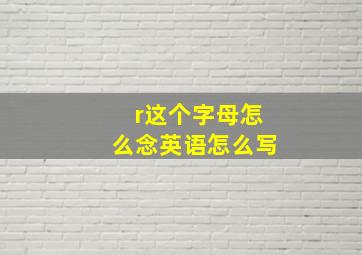 r这个字母怎么念英语怎么写